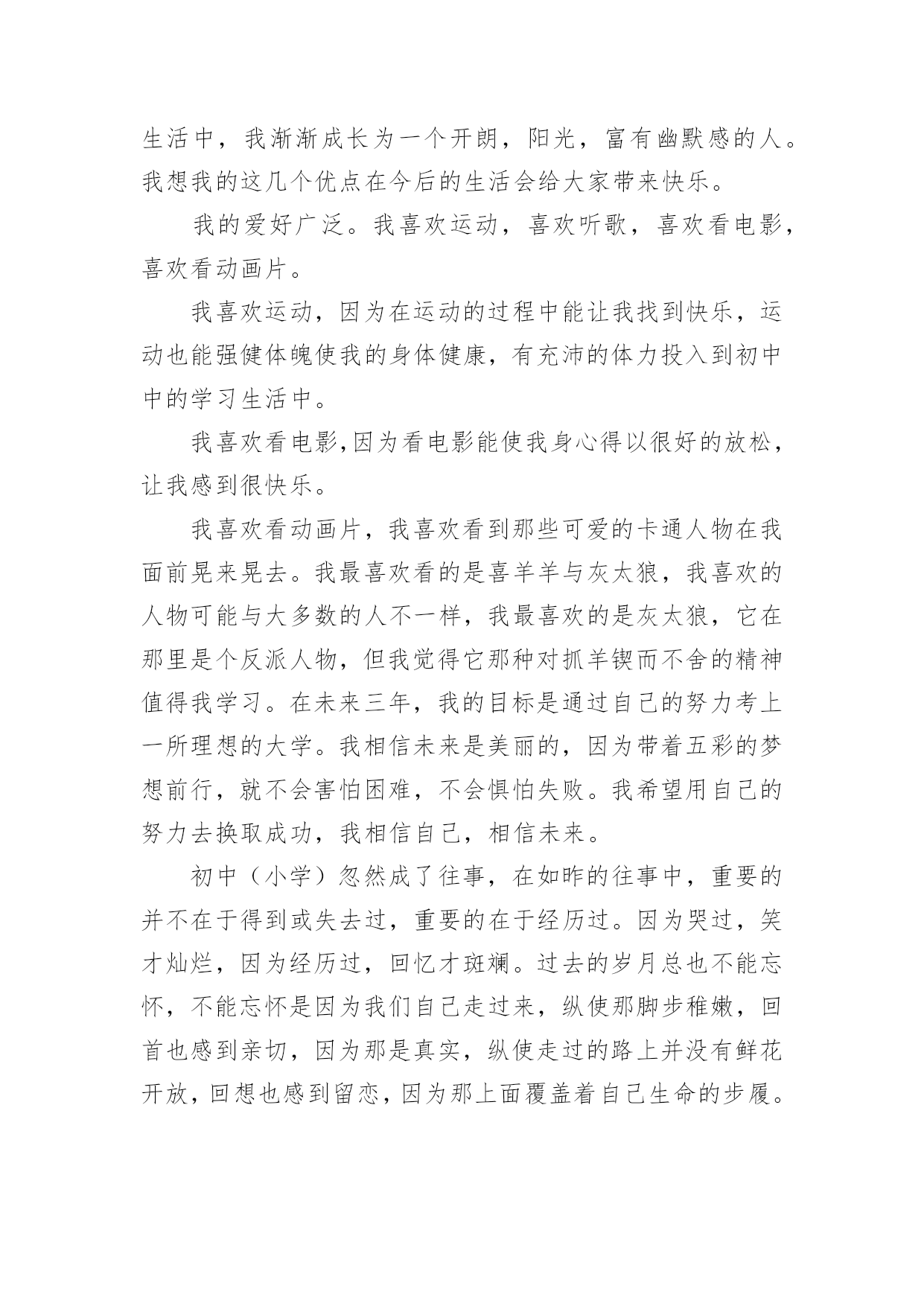 生活中，我渐渐成长为一个开朗，阳光，富有幽默感的人。我想我的这几个优点在今后的生活会给大家带来快乐。

我的爱好广泛。我喜欢运动，喜欢听歌，喜欢看电影，喜欢看动画片。

我喜欢运动，因为在运动的过程中能让我找到快乐，运动也能强健体魄使我的身体健康，有充沛的体力投入到初中中的学习生活中。

我喜欢看电影,因为看电影能使我身心得以很好的放松，让我感到很快乐。

我喜欢看动画片，我喜欢看到那些可爱的卡通人物在我面前晃来晃去。我最喜欢看的是喜羊羊与灰太狼，我喜欢的人物可能与大多数的人不一样，我最喜欢的是灰太狼，它在那里是个反派人物，但我觉得它那种对抓羊锲而不舍的精神值得我学习。在未来三年，我的目标是通过自己的努力考上一所理想的大学。我相信未来是美丽的，因为带着五彩的梦想前行，就不会害怕困难，不会惧怕失败。我希望用自己的努力去换取成功，我相信自己，相信未来。

初中（小学）忽然成了往事，在如昨的往事中，重要的并不在于得到或失去过，重要的在于经历过。因为哭过，笑才灿烂，因为经历过，回忆才斑斓。过去的岁月总也不能忘怀，不能忘怀是因为我们自己走过来，纵使那脚步稚嫩，回首也感到亲切，因为那是真实，纵使走过的路上并没有鲜花开放，回想也感到留恋，因为那上面覆盖着自己生命的步履。